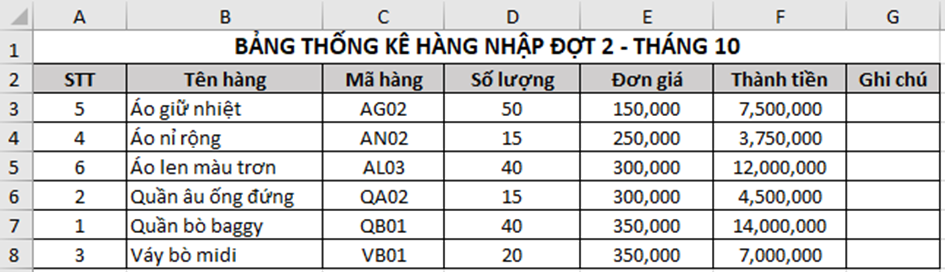 | | A | B | C | D | E | F | G |
|---|---|---|---|---|---|---|---|
| 1 | BẢNG THỐNG KÊ HÀNG NHẬP ĐỢT 2 - THÁNG 10 | | | | | | |
| 2 | STT | Tên hàng | Mã hàng | Số lượng | Đơn giá | Thành tiền | Ghi chú |
| 3 | 5 | Áo giữ nhiệt | AG02 | 50 | 150,000 | 7,500,000 | |
| 4 | 4 | Áo nỉ rộng | AN02 | 15 | 250,000 | 3,750,000 | |
| 5 | 6 | Áo len màu trơn | AL03 | 40 | 300,000 | 12,000,000 | |
| 6 | 2 | Quần âu ống đứng | QA02 | 15 | 300,000 | 4,500,000 | |
| 7 | 1 | Quần bò baggy | QB01 | 40 | 350,000 | 14,000,000 | |
| 8 | 3 | Váy bò midi | VB01 | 20 | 350,000 | 7,000,000 | |